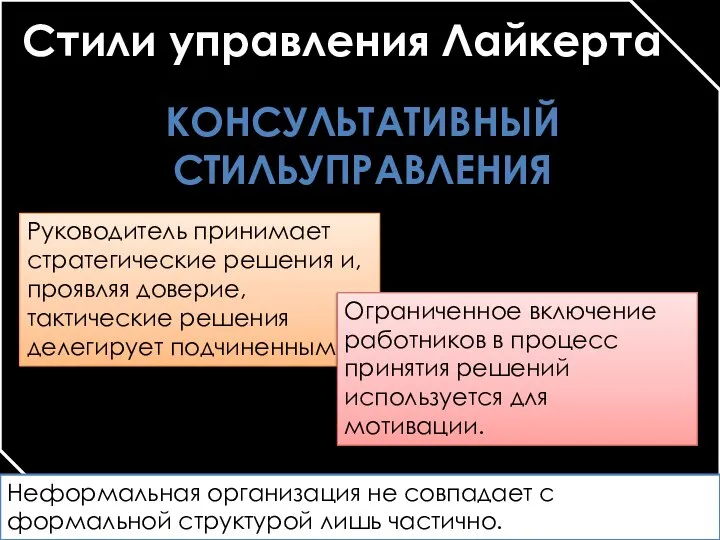 Стили управления Лайкерта

КОНСУЛЬТАТИВНЫЙ СТИЛЬУПРАВЛЕНИЯ

Руководитель принимает стратегические решения и, проявляя доверие, тактические решения делегирует подчиненным

Ограниченное включение работников в процесс принятия решений используется для мотивации.

Неформальная организация не совпадает с формальной структурой лишь частично.